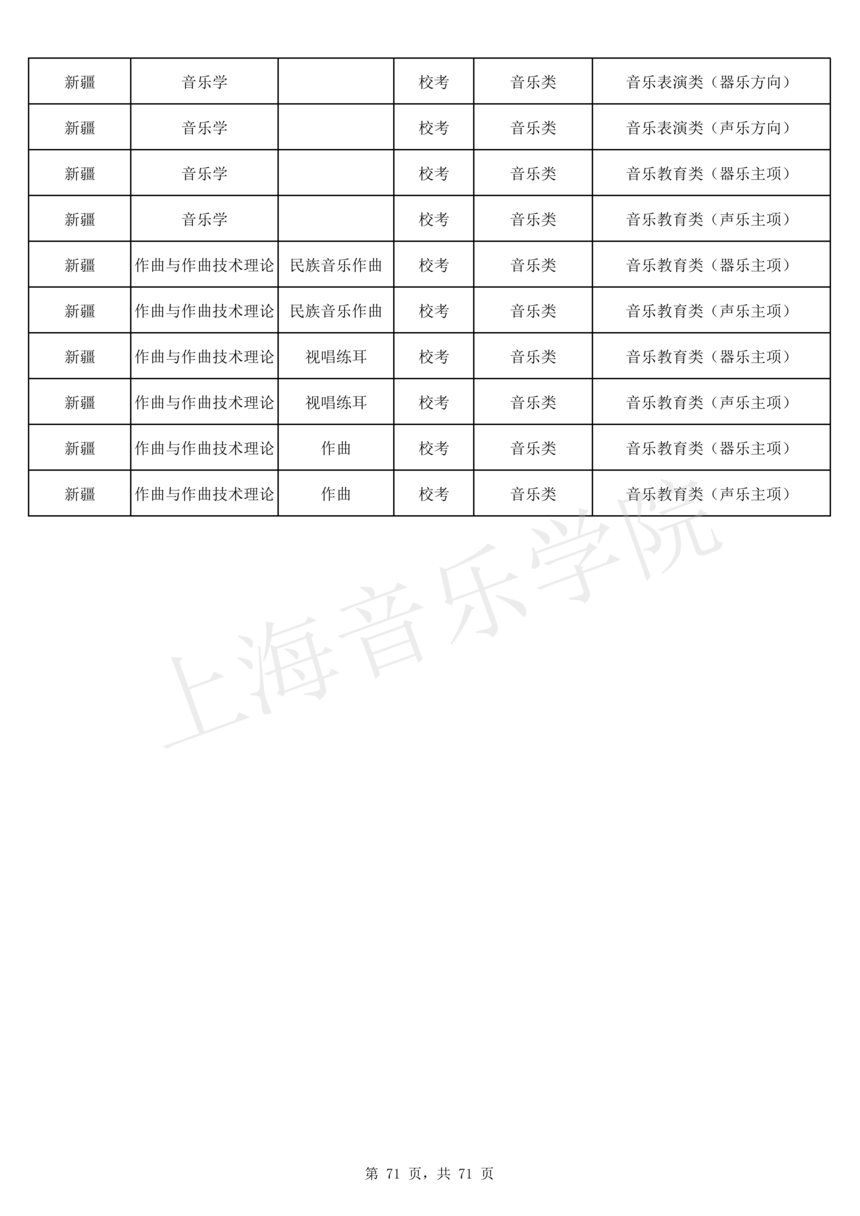 | 新疆 | 音乐学 |  | 校考 | 音乐类 | 音乐表演类（器乐方向） |
|---|---|---|---|---|---|
| 新疆 | 音乐学 |  | 校考 | 音乐类 | 音乐表演类（声乐方向） |
| 新疆 | 音乐学 |  | 校考 | 音乐类 | 音乐教育类（器乐主项） |
| 新疆 | 音乐学 |  | 校考 | 音乐类 | 音乐教育类（声乐主项） |
| 新疆 | 作曲与作曲技术理论 | 民族音乐作曲 | 校考 | 音乐类 | 音乐教育类（器乐主项） |
| 新疆 | 作曲与作曲技术理论 | 民族音乐作曲 | 校考 | 音乐类 | 音乐教育类（声乐主项） |
| 新疆 | 作曲与作曲技术理论 | 视唱练耳 | 校考 | 音乐类 | 音乐教育类（器乐主项） |
| 新疆 | 作曲与作曲技术理论 | 视唱练耳 | 校考 | 音乐类 | 音乐教育类（声乐主项） |
| 新疆 | 作曲与作曲技术理论 | 作曲 | 校考 | 音乐类 | 音乐教育类（器乐主项） |
| 新疆 | 作曲与作曲技术理论 | 作曲 | 校考 | 音乐类 | 音乐教育类（声乐主项） |

上海音乐学院

第 71 页，共 71 页